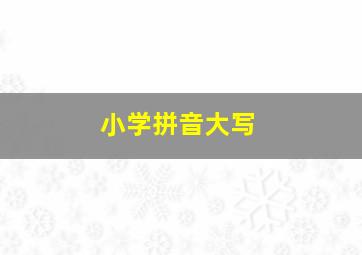 小学拼音大写